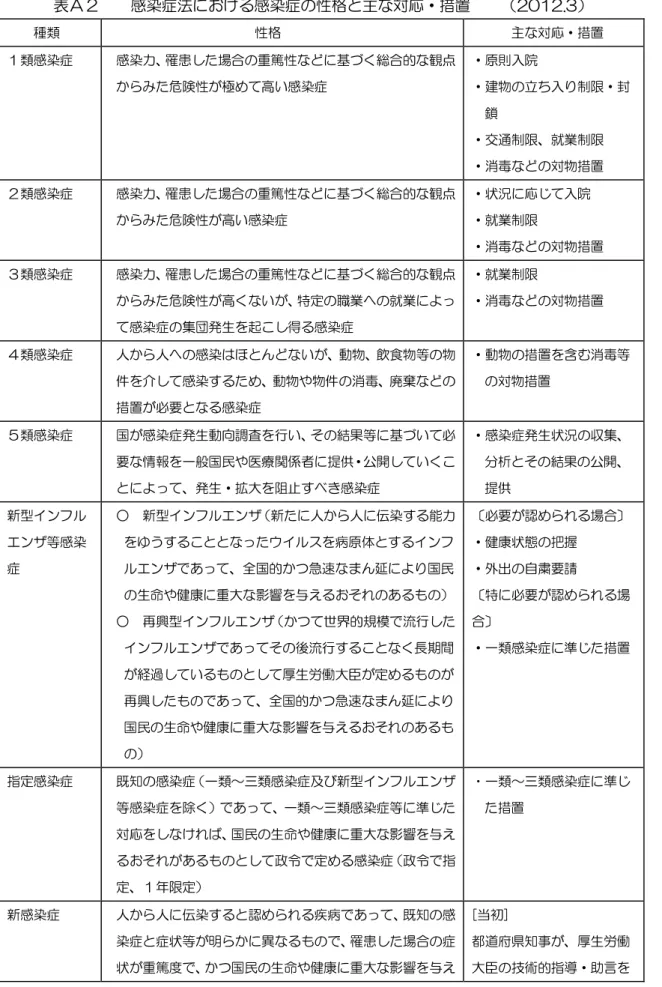 表A2　感染症法における感染症の性格と主な対応・措置　(2012.3)

| 種類 | 性格 | 主な対応・措置 |
|---|---|---|
| 1類感染症 | 感染力、罹患した場合の重篤性などに基づく総合的な観点からみた危険性が極めて高い感染症 | ・原則入院 ・建物の立ち入り制限・封鎖 ・交通制限、就業制限 ・消毒などの対物措置 |
| 2類感染症 | 感染力、罹患した場合の重篤性などに基づく総合的な観点からみた危険性が高い感染症 | ・状況に応じて入院 ・就業制限 ・消毒などの対物措置 |
| 3類感染症 | 感染力、罹患した場合の重篤性などに基づく総合的な観点からみた危険性が高くないが、特定の職業への就業によって感染症の集団発生を起こし得る感染症 | ・就業制限 ・消毒などの対物措置 |
| 4類感染症 | 人から人への感染はほとんどないが、動物、飲食物等の物件を介して感染するため、動物や物件の消毒、廃棄などの措置が必要となる感染症 | ・動物の措置を含む消毒等の対物措置 |
| 5類感染症 | 国が感染症発生動向調査を行い、その結果等に基づいて必要な情報を一般国民や医療関係者に提供・公開していくことによって、発生・拡大を阻止すべき感染症 | ・感染症発生状況の収集、分析とその結果の公開、提供 |
| 新型インフルエンザ等感染症 | ○　新型インフルエンザ(新たに人から人に伝染する能力をゆうすることとなったウイルスを病原体とするインフルエンザであって、全国的かつ急速なまん延により国民の生命や健康に重大な影響を与えるおそれのあるもの) ○　再興型インフルエンザ(かつて世界的規模で流行したインフルエンザであってその後流行することなく長期間が経過しているものとして厚生労働大臣が定めるものが再興したものであって、全国的かつ急速なまん延により国民の生命や健康に重大な影響を与えるおそれのあるもの) | 〔必要が認められる場合〕 ・健康状態の把握 ・外出の自粛要請 〔特に必要が認められる場合〕 ・一類感染症に準じた措置 |
| 指定感染症 | 既知の感染症(一類～三類感染症及び新型インフルエンザ等感染症を除く)であって、一類～三類感染症等に準じた対応をしなければ、国民の生命や健康に重大な影響を与えるおそれがあるものとして政令で定める感染症(政令で指定、1年限定) | ・一類～三類感染症に準じた措置 |
| 新感染症 | 人から人に伝染すると認められる疾病であって、既知の感染症と症状等が明らかに異なるもので、罹患した場合の症状が重篤度で、かつ国民の生命や健康に重大な影響を与え | [当初] 都道府県知事が、厚生労働大臣の技術的指導・助言を |